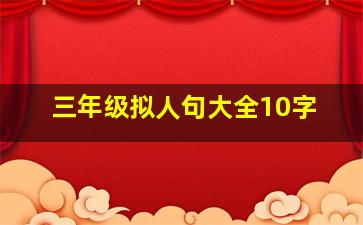 三年级拟人句大全10字